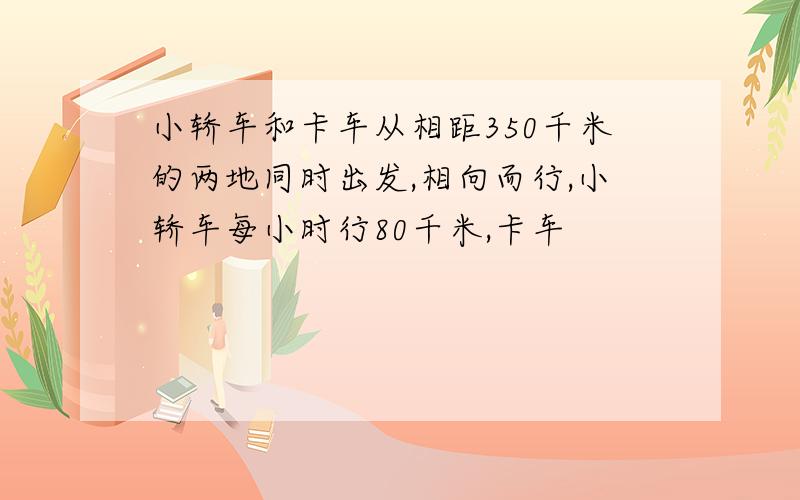 小轿车和卡车从相距350千米的两地同时出发,相向而行,小轿车每小时行80千米,卡车